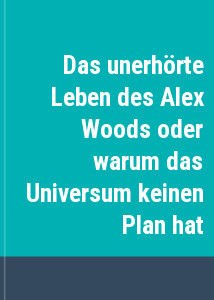 Das unerhörte Leben des Alex Woods oder warum das Universum keinen Plan hat